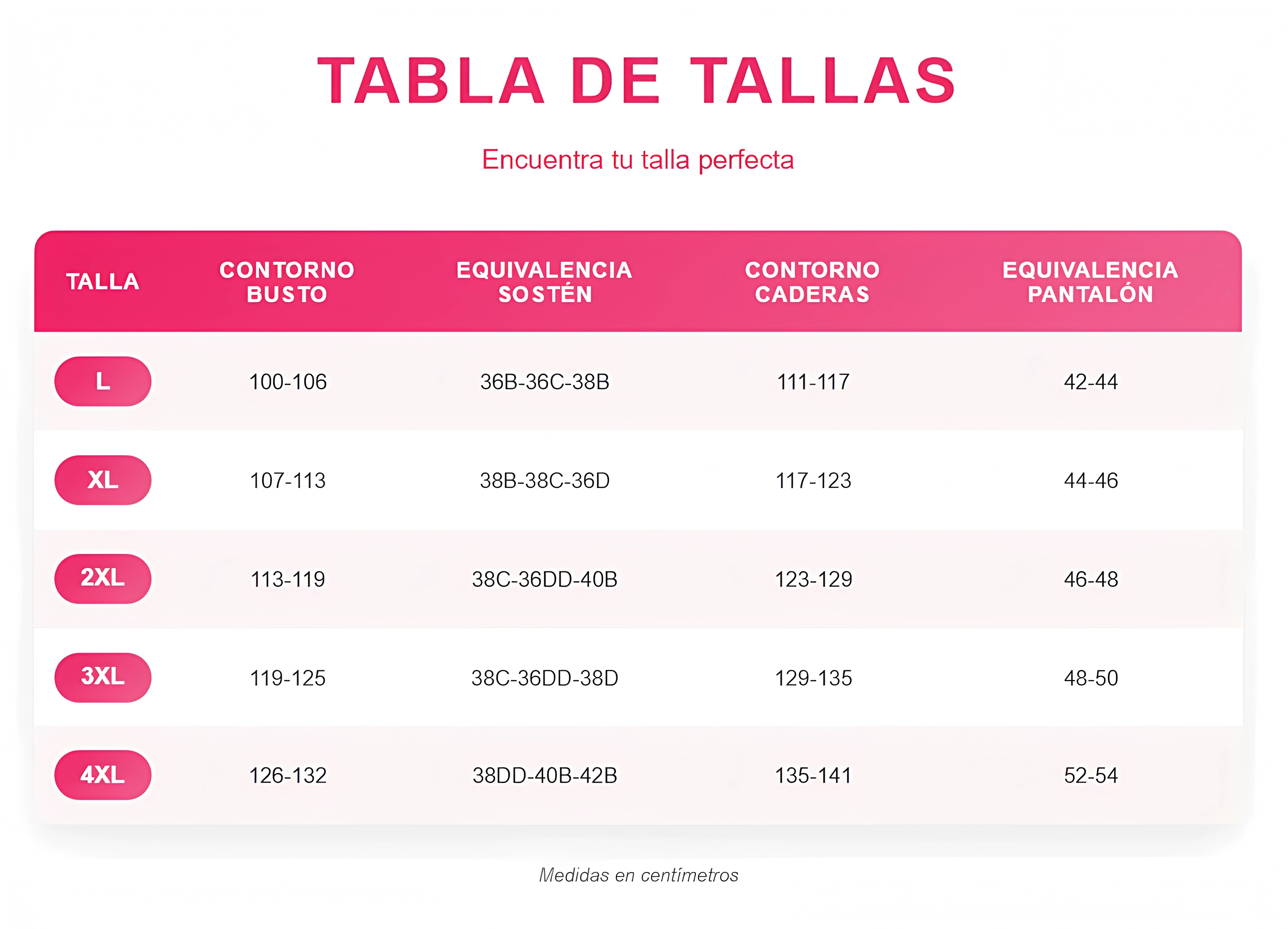 TABLA DE TALLAS

Encuentra tu talla perfecta

| TALLA | CONTORNO BUSTO | EQUIVALENCIA SOSTÉN | CONTORNO CADERAS | EQUIVALENCIA PANTALÓN |
|---|---|---|---|---|
| L | 100-106 | 36B-36C-38B | 111-117 | 42-44 |
| XL | 107-113 | 38B-38C-36D | 117-123 | 44-46 |
| 2XL | 113-119 | 38C-36DD-40B | 123-129 | 46-48 |
| 3XL | 119-125 | 38C-36DD-38D | 129-135 | 48-50 |
| 4XL | 126-132 | 38DD-40B-42B | 135-141 | 52-54 |

Medidas en centímetros